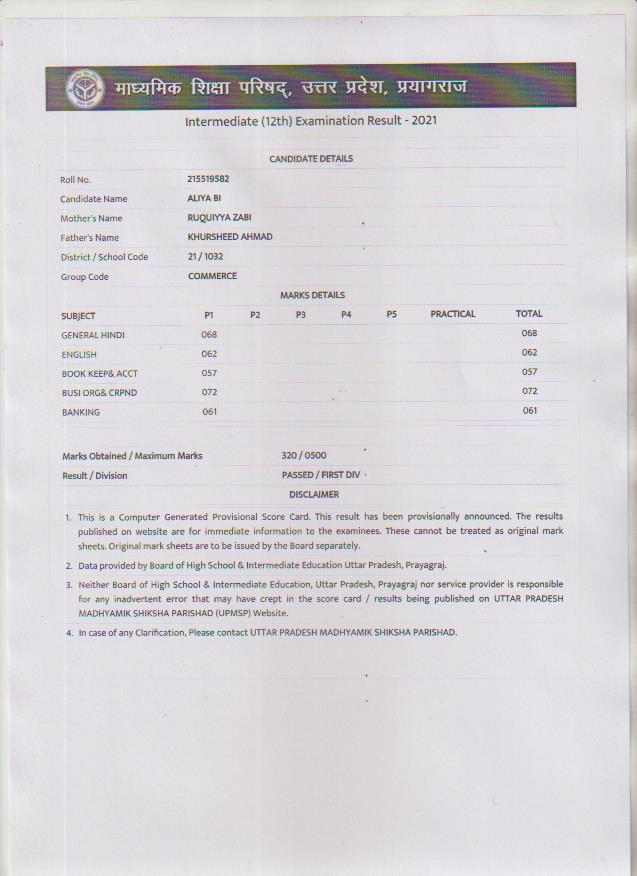 माध्यमिक शिक्षा परिषद्, उत्तर प्रदेश, प्रयागराज

Intermediate (12th) Examination Result - 2021

CANDIDATE DETAILS

| | |
|---|---|
| Roll No. | 215519582 |
| Candidate Name | ALIYA BI |
| Mother's Name | RUQUIYYA ZABI |
| Father's Name | KHURSHEED AHMAD |
| District / School Code | 21 / 1032 |
| Group Code | COMMERCE |

MARKS DETAILS

| SUBJECT | P1 | P2 | P3 | P4 | P5 | PRACTICAL | TOTAL |
|---|---|---|---|---|---|---|---|
| GENERAL HINDI | 068 | | | | | | 068 |
| ENGLISH | 062 | | | | | | 062 |
| BOOK KEEP& ACCT | 057 | | | | | | 057 |
| BUSI ORG& CRPND | 072 | | | | | | 072 |
| BANKING | 061 | | | | | | 061 |

| | |
|---|---|
| Marks Obtained / Maximum Marks | 320 / 0500 |
| Result / Division | PASSED / FIRST DIV |

DISCLAIMER

1. This is a Computer Generated Provisional Score Card. This result has been provisionally announced. The results published on website are for immediate information to the examinees. These cannot be treated as original mark sheets. Original mark sheets are to be issued by the Board separately.

2. Data provided by Board of High School & Intermediate Education Uttar Pradesh, Prayagraj.

3. Neither Board of High School & Intermediate Education, Uttar Pradesh, Prayagraj nor service provider is responsible for any inadvertent error that may have crept in the score card / results being published on UTTAR PRADESH MADHYAMIK SHIKSHA PARISHAD (UPMSP) Website.

4. In case of any Clarification, Please contact UTTAR PRADESH MADHYAMIK SHIKSHA PARISHAD.